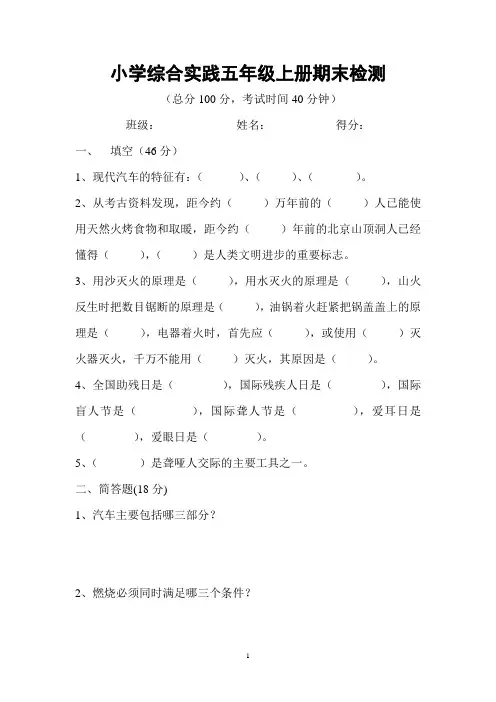 小学综合实践五年级上册期末检测

（总分 100 分，考试时间 40 分钟）

班级：　　　　　　姓名：　　　　　　得分：

一、　填空（46 分）

1、现代汽车的特征有：（　　　）、（　　　）、（　　　）。

2、从考古资料发现，距今约（　　　）万年前的（　　　）人已能使用天然火烤食物和取暖，距今约（　　　）年前的北京山顶洞人已经懂得（　　　），（　　　）是人类文明进步的重要标志。

3、用沙灭火的原理是（　　　），用水灭火的原理是（　　　），山火反生时把数目锯断的原理是（　　　），油锅着火赶紧把锅盖盖上的原理是（　　　），电器着火时，首先应（　　　），或使用（　　　）灭火器灭火，千万不能用（　　　）灭火，其原因是（　　　）。

4、全国助残日是（　　　），国际残疾人日是（　　　），国际盲人节是（　　　），国际聋人节是（　　　），爱耳日是（　　　），爱眼日是（　　　）。

5、（　　　）是聋哑人交际的主要工具之一。

二、简答题(18 分)

1、汽车主要包括哪三部分？

2、燃烧必须同时满足哪三个条件？

1